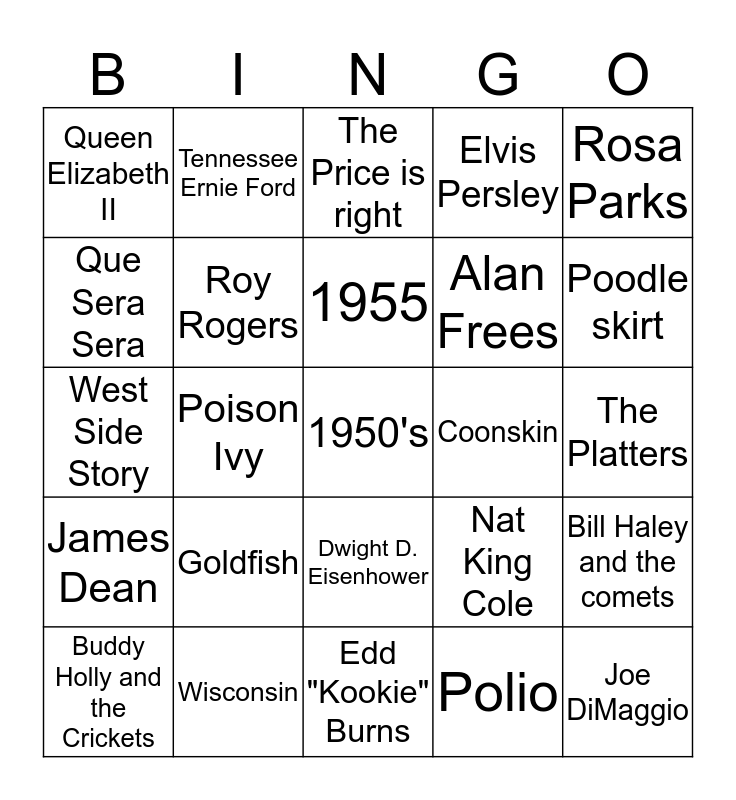 | B | I | N | G | O |
|---|---|---|---|---|
| Queen Elizabeth II | Tennessee Ernie Ford | The Price is right | Elvis Persley | Rosa Parks |
| Que Sera Sera | Roy Rogers | 1955 | Alan Frees | Poodle skirt |
| West Side Story | Poison Ivy | 1950's | Coonskin | The Platters |
| James Dean | Goldfish | Dwight D. Eisenhower | Nat King Cole | Bill Haley and the comets |
| Buddy Holly and the Crickets | Wisconsin | Edd "Kookie" Burns | Polio | Joe DiMaggio |